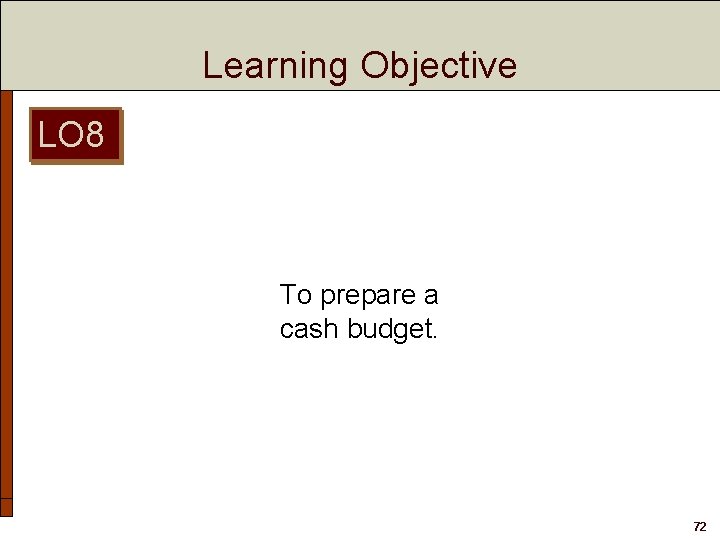 Learning Objective

LO8

To prepare a cash budget.

72